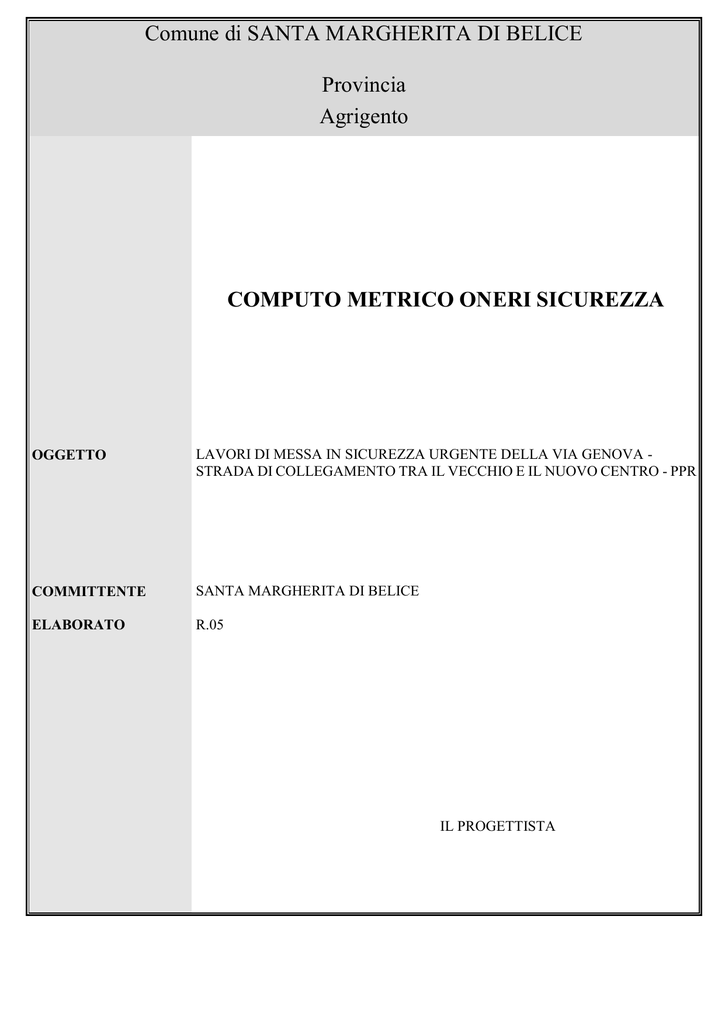 Comune di SANTA MARGHERITA DI BELICE

Provincia
Agrigento

COMPUTO METRICO ONERI SICUREZZA

OGGETTO

LAVORI DI MESSA IN SICUREZZA URGENTE DELLA VIA GENOVA - STRADA DI COLLEGAMENTO TRA IL VECCHIO E IL NUOVO CENTRO - PPR

COMMITTENTE

SANTA MARGHERITA DI BELICE

ELABORATO

R.05

IL PROGETTISTA